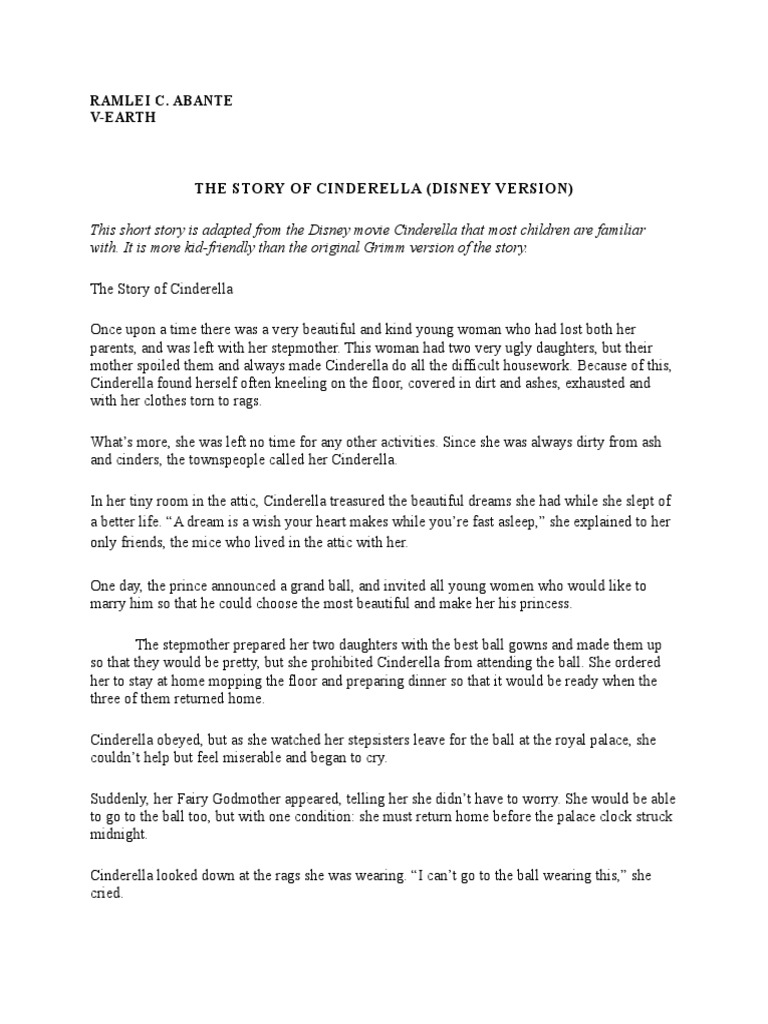 RAMLEI C. ABANTE
V-EARTH

THE STORY OF CINDERELLA (DISNEY VERSION)

This short story is adapted from the Disney movie Cinderella that most children are familiar with. It is more kid-friendly than the original Grimm version of the story.

The Story of Cinderella

Once upon a time there was a very beautiful and kind young woman who had lost both her parents, and was left with her stepmother. This woman had two very ugly daughters, but their mother spoiled them and always made Cinderella do all the difficult housework. Because of this, Cinderella found herself often kneeling on the floor, covered in dirt and ashes, exhausted and with her clothes torn to rags.

What's more, she was left no time for any other activities. Since she was always dirty from ash and cinders, the townspeople called her Cinderella.

In her tiny room in the attic, Cinderella treasured the beautiful dreams she had while she slept of a better life. "A dream is a wish your heart makes while you're fast asleep," she explained to her only friends, the mice who lived in the attic with her.

One day, the prince announced a grand ball, and invited all young women who would like to marry him so that he could choose the most beautiful and make her his princess.

The stepmother prepared her two daughters with the best ball gowns and made them up so that they would be pretty, but she prohibited Cinderella from attending the ball. She ordered her to stay at home mopping the floor and preparing dinner so that it would be ready when the three of them returned home.

Cinderella obeyed, but as she watched her stepsisters leave for the ball at the royal palace, she couldn't help but feel miserable and began to cry.

Suddenly, her Fairy Godmother appeared, telling her she didn't have to worry. She would be able to go to the ball too, but with one condition: she must return home before the palace clock struck midnight.

Cinderella looked down at the rags she was wearing. "I can't go to the ball wearing this," she cried.